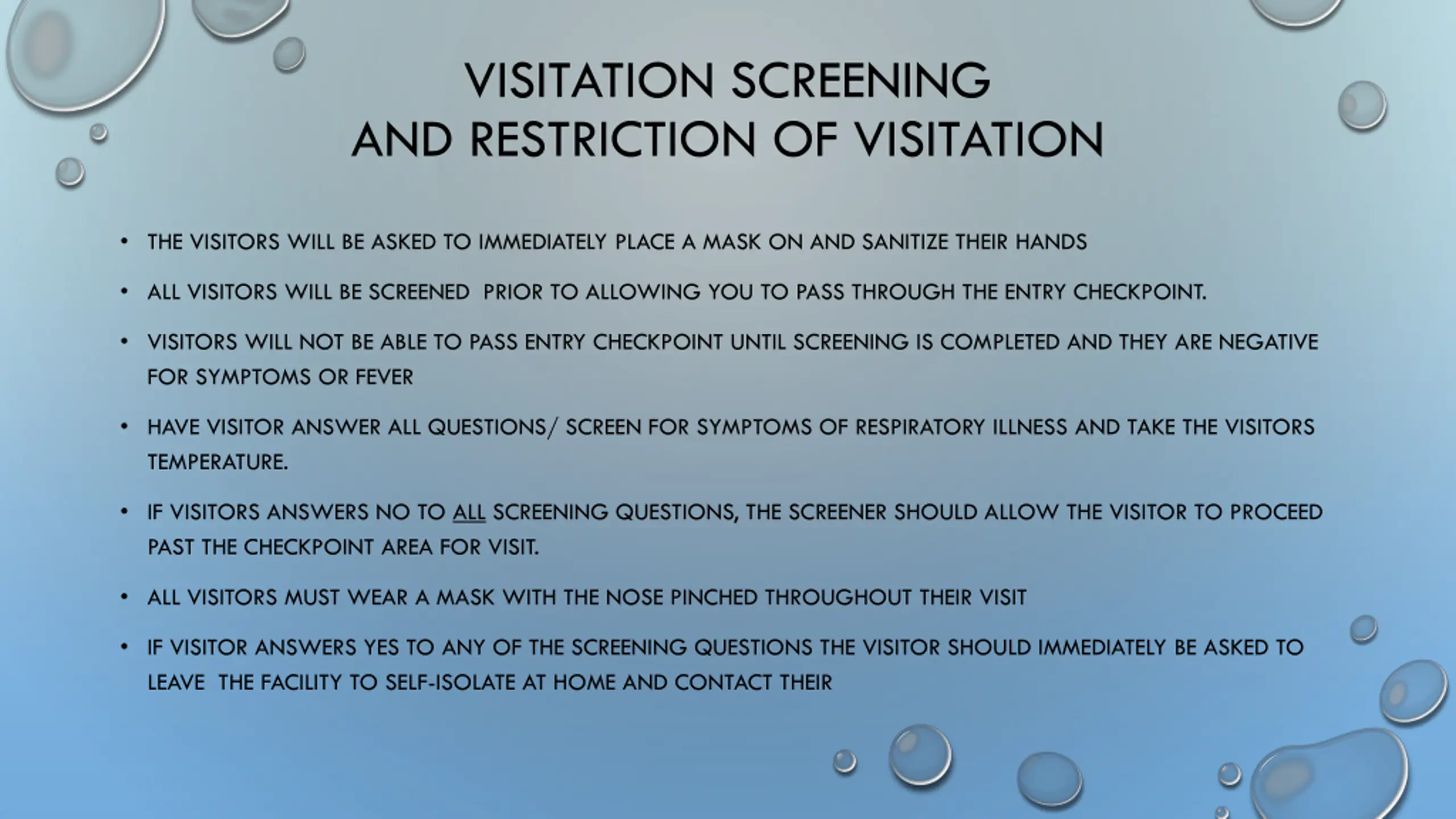 VISITATION SCREENING
AND RESTRICTION OF VISITATION

• THE VISITORS WILL BE ASKED TO IMMEDIATELY PLACE A MASK ON AND SANITIZE THEIR HANDS

• ALL VISITORS WILL BE SCREENED PRIOR TO ALLOWING YOU TO PASS THROUGH THE ENTRY CHECKPOINT.

• VISITORS WILL NOT BE ABLE TO PASS ENTRY CHECKPOINT UNTIL SCREENING IS COMPLETED AND THEY ARE NEGATIVE FOR SYMPTOMS OR FEVER

• HAVE VISITOR ANSWER ALL QUESTIONS/ SCREEN FOR SYMPTOMS OF RESPIRATORY ILLNESS AND TAKE THE VISITORS TEMPERATURE.

• IF VISITORS ANSWERS NO TO ALL SCREENING QUESTIONS, THE SCREENER SHOULD ALLOW THE VISITOR TO PROCEED PAST THE CHECKPOINT AREA FOR VISIT.

• ALL VISITORS MUST WEAR A MASK WITH THE NOSE PINCHED THROUGHOUT THEIR VISIT

• IF VISITOR ANSWERS YES TO ANY OF THE SCREENING QUESTIONS THE VISITOR SHOULD IMMEDIATELY BE ASKED TO LEAVE THE FACILITY TO SELF-ISOLATE AT HOME AND CONTACT THEIR